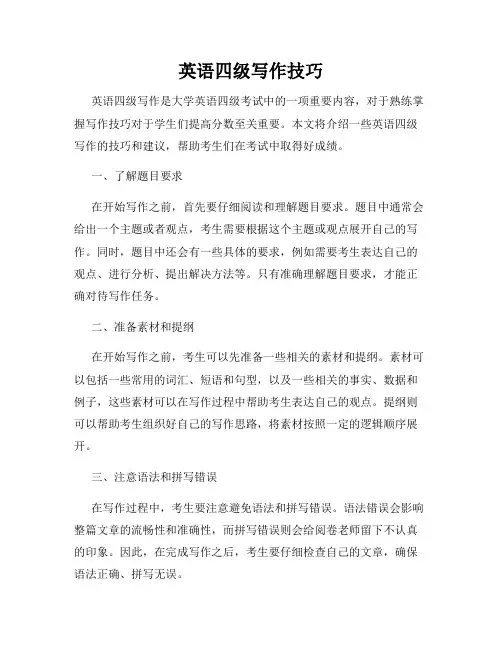 英语四级写作技巧

英语四级写作是大学英语四级考试中的一项重要内容，对于熟练掌握写作技巧对于学生们提高分数至关重要。本文将介绍一些英语四级写作的技巧和建议，帮助考生们在考试中取得好成绩。

一、了解题目要求

在开始写作之前，首先要仔细阅读和理解题目要求。题目中通常会给出一个主题或者观点，考生需要根据这个主题或观点展开自己的写作。同时，题目中还会有一些具体的要求，例如需要考生表达自己的观点、进行分析、提出解决方法等。只有准确理解题目要求，才能正确对待写作任务。

二、准备素材和提纲

在开始写作之前，考生可以先准备一些相关的素材和提纲。素材可以包括一些常用的词汇、短语和句型，以及一些相关的事实、数据和例子，这些素材可以在写作过程中帮助考生表达自己的观点。提纲则可以帮助考生组织好自己的写作思路，将素材按照一定的逻辑顺序展开。

三、注意语法和拼写错误

在写作过程中，考生要注意避免语法和拼写错误。语法错误会影响整篇文章的流畅性和准确性，而拼写错误则会给阅卷老师留下不认真的印象。因此，在完成写作之后，考生要仔细检查自己的文章，确保语法正确、拼写无误。